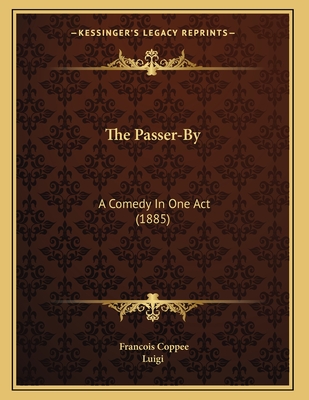 —KESSINGER'S LEGACY REPRINTS—

The Passer-By

A Comedy In One Act
(1885)

Francois Coppee
Luigi